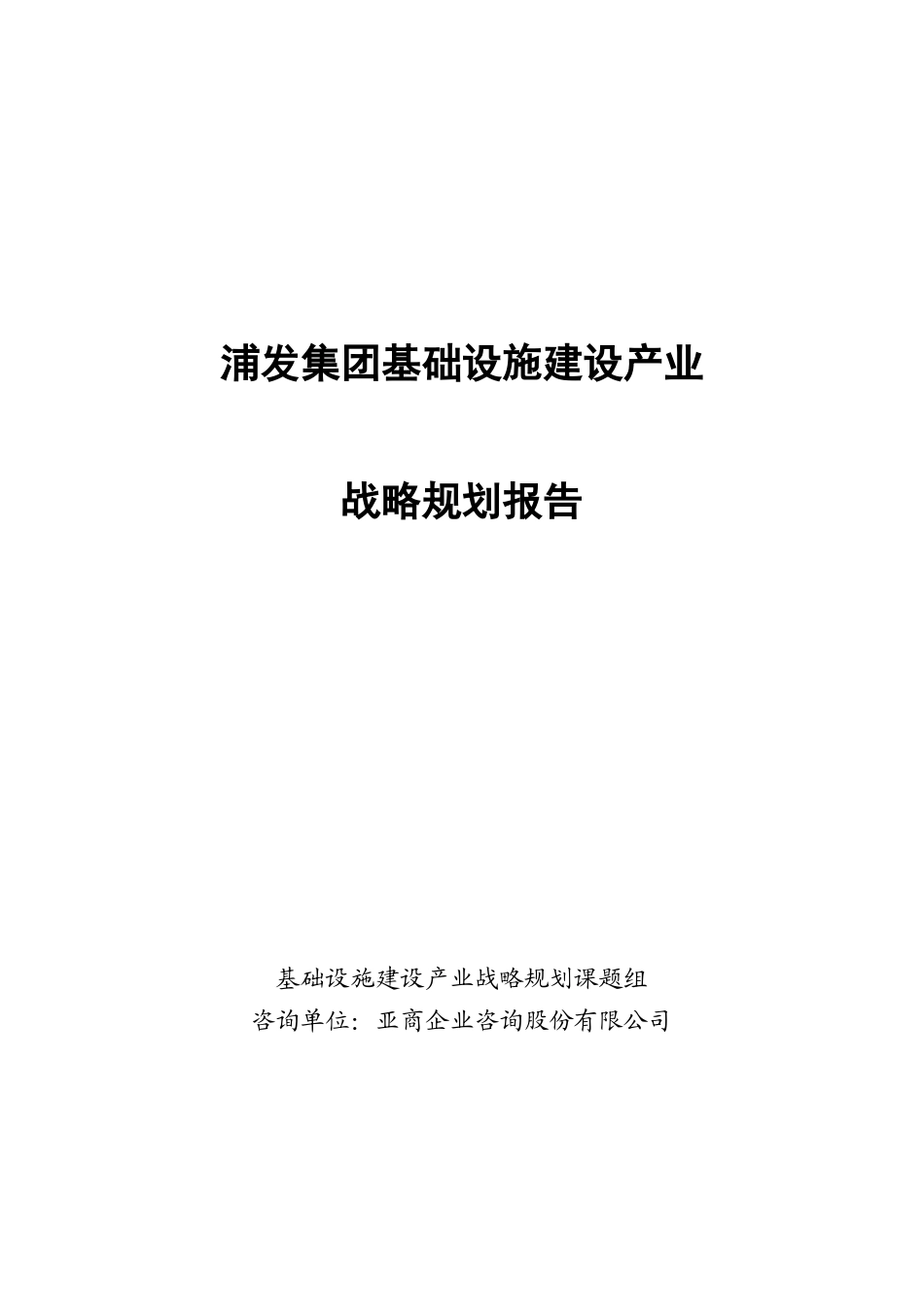 浦发集团基础设施建设产业

战略规划报告

基础设施建设产业战略规划课题组
咨询单位：亚商企业咨询股份有限公司